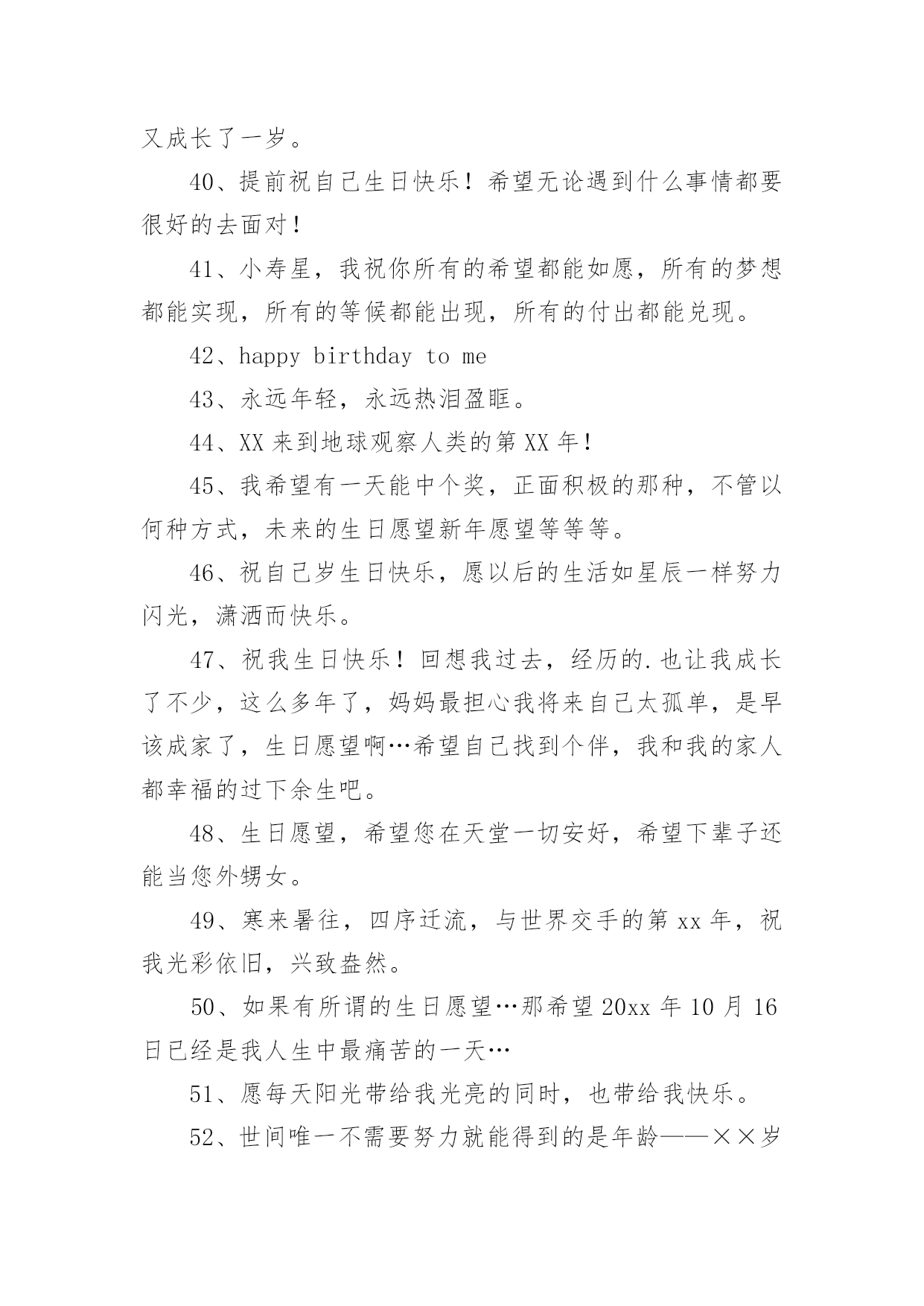 又成长了一岁。

40、提前祝自己生日快乐！希望无论遇到什么事情都要很好的去面对！

41、小寿星，我祝你所有的希望都能如愿，所有的梦想都能实现，所有的等候都能出现，所有的付出都能兑现。

42、happy birthday to me

43、永远年轻，永远热泪盈眶。

44、XX 来到地球观察人类的第 XX 年！

45、我希望有一天能中个奖，正面积极的那种，不管以何种方式，未来的生日愿望新年愿望等等等。

46、祝自己岁生日快乐，愿以后的生活如星辰一样努力闪光，潇洒而快乐。

47、祝我生日快乐！回想我过去，经历的.也让我成长了不少，这么多年了，妈妈最担心我将来自己太孤单，是早该成家了，生日愿望啊…希望自己找到个伴，我和我的家人都幸福的过下余生吧。

48、生日愿望，希望您在天堂一切安好，希望下辈子还能当您外甥女。

49、寒来暑往，四序迁流，与世界交手的第 xx 年，祝我光彩依旧，兴致盎然。

50、如果有所谓的生日愿望…那希望 20xx 年 10 月 16 日已经是我人生中最痛苦的一天…

51、愿每天阳光带给我光亮的同时，也带给我快乐。

52、世间唯一不需要努力就能得到的是年龄——××岁